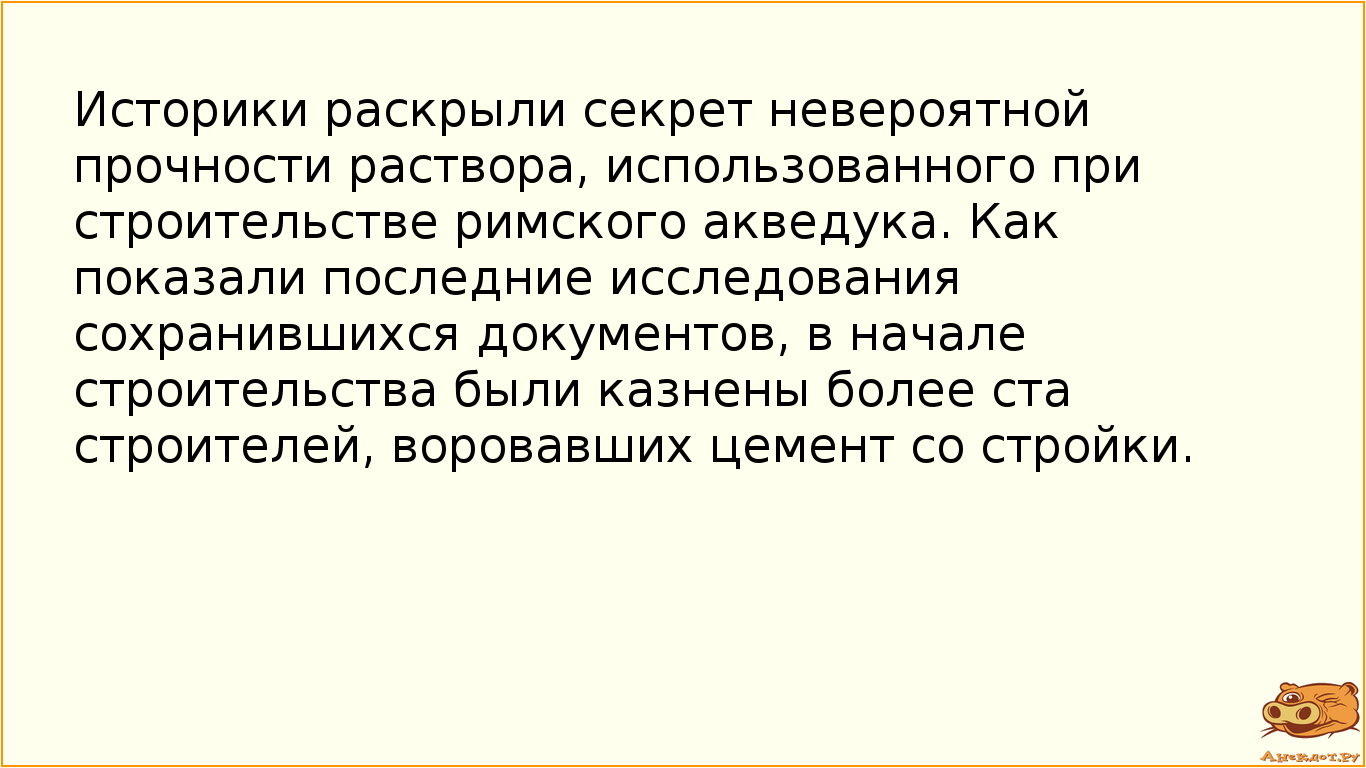 Историки раскрыли секрет невероятной прочности раствора, использованного при строительстве римского акведука. Как показали последние исследования сохранившихся документов, в начале строительства были казнены более ста строителей, воровавших цемент со стройки.

Анекдот.ру